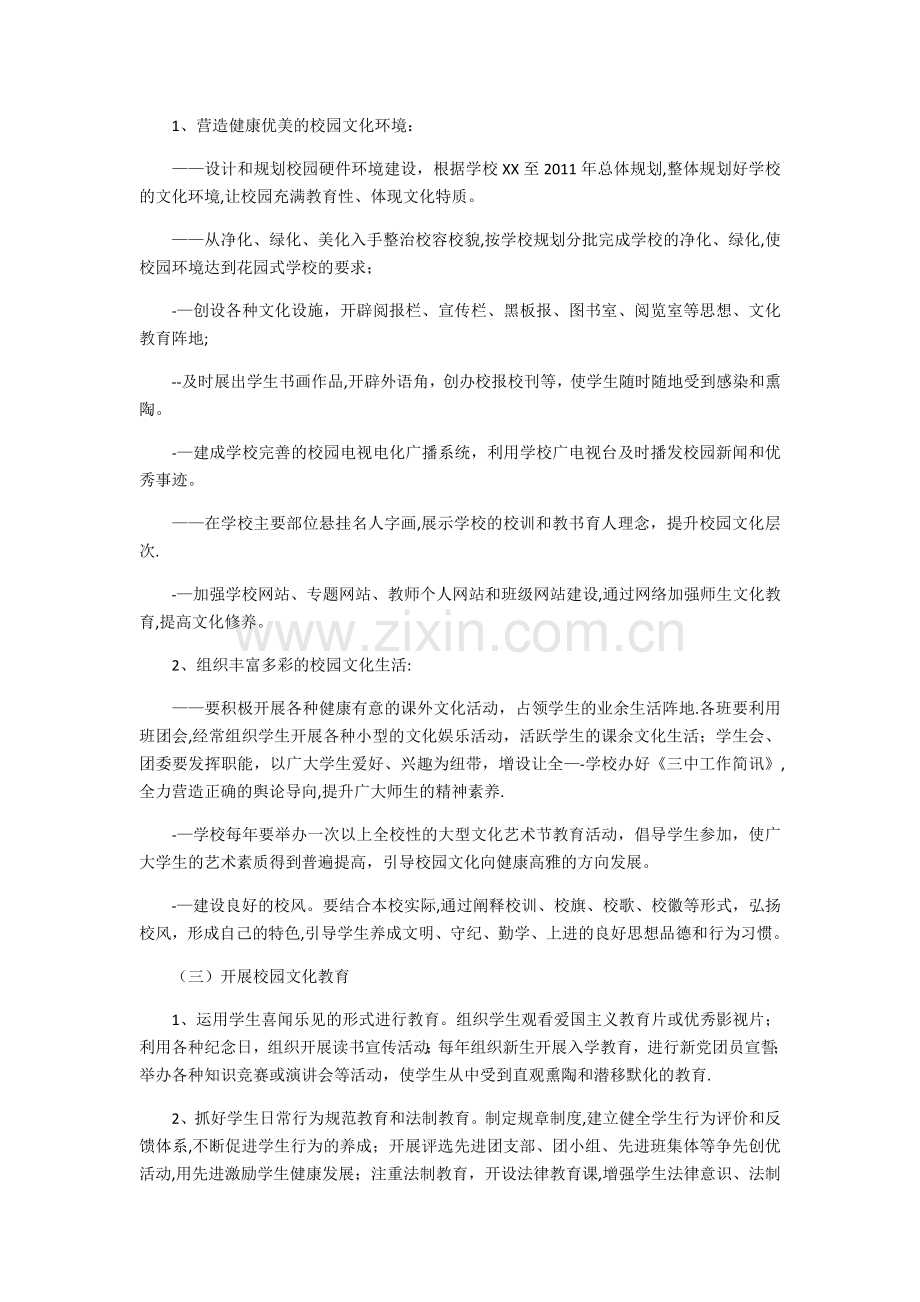 1、营造健康优美的校园文化环境：

——设计和规划校园硬件环境建设，根据学校XX至2011年总体规划,整体规划好学校的文化环境,让校园充满教育性、体现文化特质。

——从净化、绿化、美化入手整治校容校貌,按学校规划分批完成学校的净化、绿化,使校园环境达到花园式学校的要求；

-—创设各种文化设施，开辟阅报栏、宣传栏、黑板报、图书室、阅览室等思想、文化教育阵地;

--及时展出学生书画作品,开辟外语角，创办校报校刊等，使学生随时随地受到感染和熏陶。

-—建成学校完善的校园电视电化广播系统，利用学校广电视台及时播发校园新闻和优秀事迹。

——在学校主要部位悬挂名人字画,展示学校的校训和教书育人理念，提升校园文化层次.

-—加强学校网站、专题网站、教师个人网站和班级网站建设,通过网络加强师生文化教育,提高文化修养。

2、组织丰富多彩的校园文化生活:

——要积极开展各种健康有意的课外文化活动，占领学生的业余生活阵地.各班要利用班团会,经常组织学生开展各种小型的文化娱乐活动，活跃学生的课余文化生活；学生会、团委要发挥职能，以广大学生爱好、兴趣为纽带，增设让全—-学校办好《三中工作简讯》,全力营造正确的舆论导向,提升广大师生的精神素养.

-—学校每年要举办一次以上全校性的大型文化艺术节教育活动，倡导学生参加，使广大学生的艺术素质得到普遍提高，引导校园文化向健康高雅的方向发展。

-—建设良好的校风。要结合本校实际,通过阐释校训、校旗、校歌、校徽等形式，弘扬校风，形成自己的特色,引导学生养成文明、守纪、勤学、上进的良好思想品德和行为习惯。

（三）开展校园文化教育

1、运用学生喜闻乐见的形式进行教育。组织学生观看爱国主义教育片或优秀影视片；利用各种纪念日，组织开展读书宣传活动;每年组织新生开展入学教育，进行新党团员宣誓;举办各种知识竞赛或演讲会等活动，使学生从中受到直观熏陶和潜移默化的教育.

2、抓好学生日常行为规范教育和法制教育。制定规章制度,建立健全学生行为评价和反馈体系,不断促进学生行为的养成；开展评选先进团支部、团小组、先进班集体等争先创优活动,用先进激励学生健康发展；注重法制教育，开设法律教育课,增强学生法律意识、法制

www.zixin.com.cn